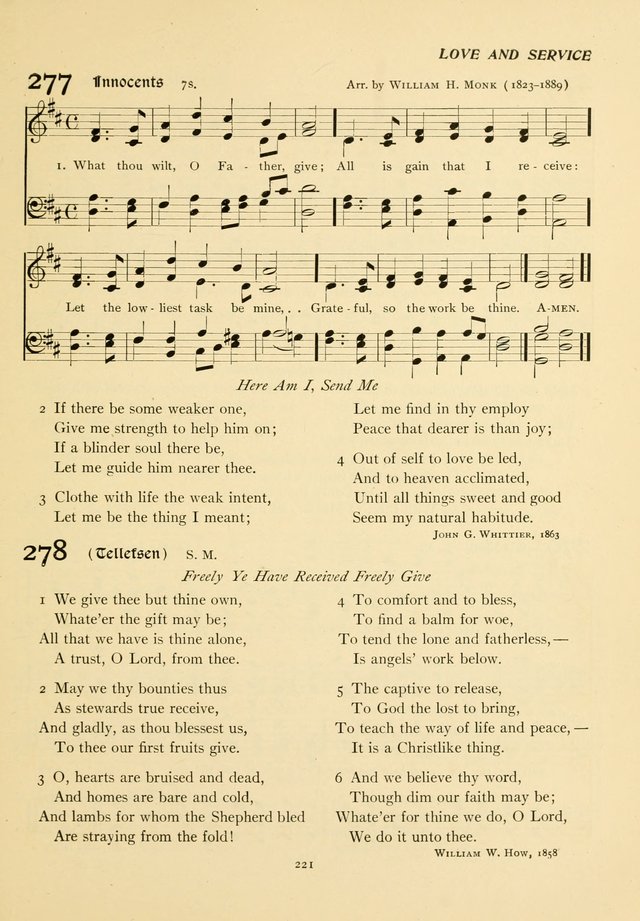 LOVE AND SERVICE

277 Innocents 7s. Arr. by William H. Monk (1823–1889)

1. What thou wilt, O Fa - ther, give; All is gain that I re - ceive:

Let the low - liest task be mine, . . Grate - ful, so the work be thine. A-MEN.

Here Am I, Send Me

2 If there be some weaker one,
Give me strength to help him on;
If a blinder soul there be,
Let me guide him nearer thee.

3 Clothe with life the weak intent,
Let me be the thing I meant;
Let me find in thy employ
Peace that dearer is than joy;

4 Out of self to love be led,
And to heaven acclimated,
Until all things sweet and good
Seem my natural habitude.

John G. Whittier, 1863

278 (Tellefsen) S. M.

Freely Ye Have Received Freely Give

1 We give thee but thine own,
Whate'er the gift may be;
All that we have is thine alone,
A trust, O Lord, from thee.

2 May we thy bounties thus
As stewards true receive,
And gladly, as thou blessest us,
To thee our first fruits give.

3 O, hearts are bruised and dead,
And homes are bare and cold,
And lambs for whom the Shepherd bled
Are straying from the fold!

4 To comfort and to bless,
To find a balm for woe,
To tend the lone and fatherless,—
Is angels' work below.

5 The captive to release,
To God the lost to bring,
To teach the way of life and peace,—
It is a Christlike thing.

6 And we believe thy word,
Though dim our faith may be;
Whate'er for thine we do, O Lord,
We do it unto thee.

William W. How, 1858

221